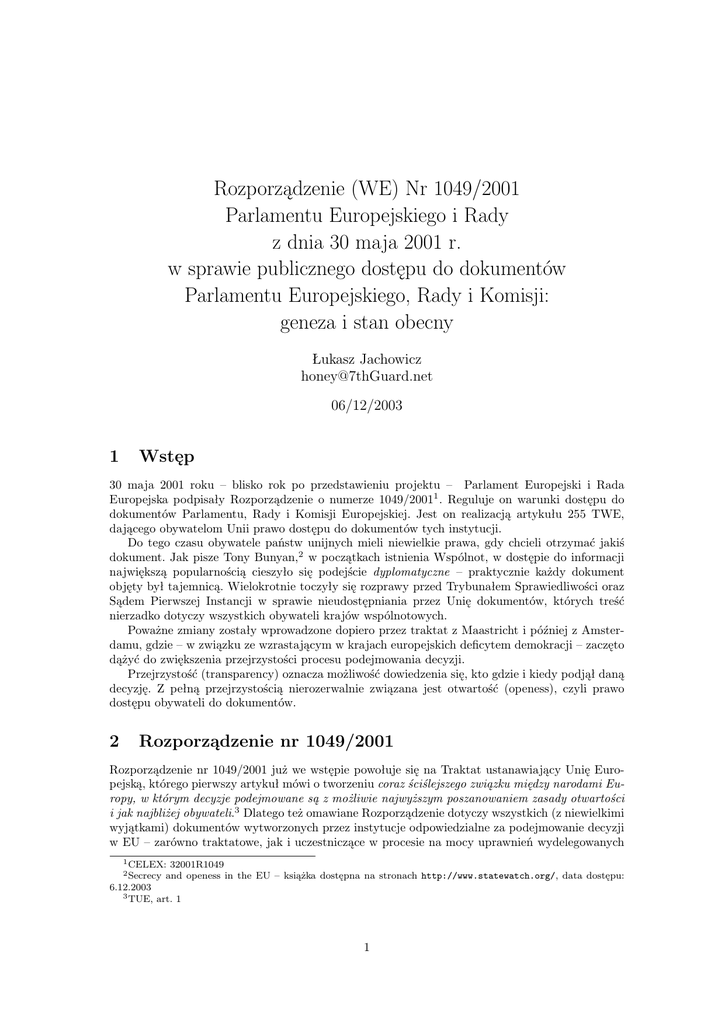 Rozporządzenie (WE) Nr 1049/2001
Parlamentu Europejskiego i Rady
z dnia 30 maja 2001 r.
w sprawie publicznego dostępu do dokumentów
Parlamentu Europejskiego, Rady i Komisji:
geneza i stan obecny

Łukasz Jachowicz
honey@7thGuard.net

06/12/2003

1 Wstęp

30 maja 2001 roku – blisko rok po przedstawieniu projektu – Parlament Europejski i Rada Europejska podpisały Rozporządzenie o numerze 1049/2001$^1$. Reguluje on warunki dostępu do dokumentów Parlamentu, Rady i Komisji Europejskiej. Jest on realizacją artykułu 255 TWE, dającego obywatelom Unii prawo dostępu do dokumentów tych instytucji.

Do tego czasu obywatele państw unijnych mieli niewielkie prawa, gdy chcieli otrzymać jakiś dokument. Jak pisze Tony Bunyan,$^2$ w początkach istnienia Wspólnot, w dostępie do informacji największą popularnością cieszyło się podejście dyplomatyczne – praktycznie każdy dokument objęty był tajemnicą. Wielokrotnie toczyły się rozprawy przed Trybunałem Sprawiedliwości oraz Sądem Pierwszej Instancji w sprawie nieudostępniania przez Unię dokumentów, których treść nierzadko dotyczy wszystkich obywateli krajów wspólnotowych.

Poważne zmiany zostały wprowadzone dopiero przez traktat z Maastricht i później z Amsterdamu, gdzie – w związku ze wzrastającym w krajach europejskich deficytem demokracji – zaczęto dążyć do zwiększenia przejrzystości procesu podejmowania decyzji.

Przejrzystość (transparency) oznacza możliwość dowiedzenia się, kto gdzie i kiedy podjął daną decyzję. Z pełną przejrzystością nierozerwalnie związana jest otwartość (openess), czyli prawo dostępu obywateli do dokumentów.

2 Rozporządzenie nr 1049/2001

Rozporządzenie nr 1049/2001 już we wstępie powołuje się na Traktat ustanawiający Unię Europejską, którego pierwszy artykuł mówi o tworzeniu coraz ściślejszego związku między narodami Europy, w którym decyzje podejmowane są z możliwie najwyższym poszanowaniem zasady otwartości i jak najbliżej obywateli.$^3$ Dlatego też omawiane Rozporządzenie dotyczy wszystkich (z niewielkimi wyjątkami) dokumentów wytworzonych przez instytucje odpowiedzialne za podejmowanie decyzji w EU – zarówno traktatowe, jak i uczestniczące w procesie na mocy uprawnień wydelegowanych

$^1$CELEX: 32001R1049
$^2$Secrecy and openess in the EU – książka dostępna na stronach http://www.statewatch.org/, data dostępu: 6.12.2003
$^3$TUE, art. 1

1